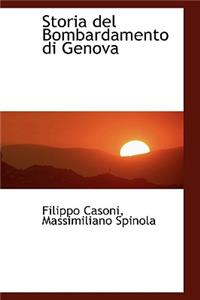 Storia del Bombardamento di Genova

Filippo Casoni, Massimiliano Spinola